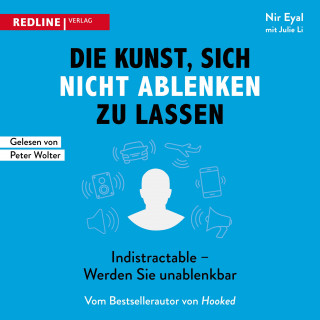 REDLINE | VERLAG

Nir Eyal
mit Julie Li

DIE KUNST, SICH NICHT ABLENKEN ZU LASSEN

Gelesen von
Peter Wolter

Indistractable –
Werden Sie unablenkbar

Vom Bestsellerautor von Hooked